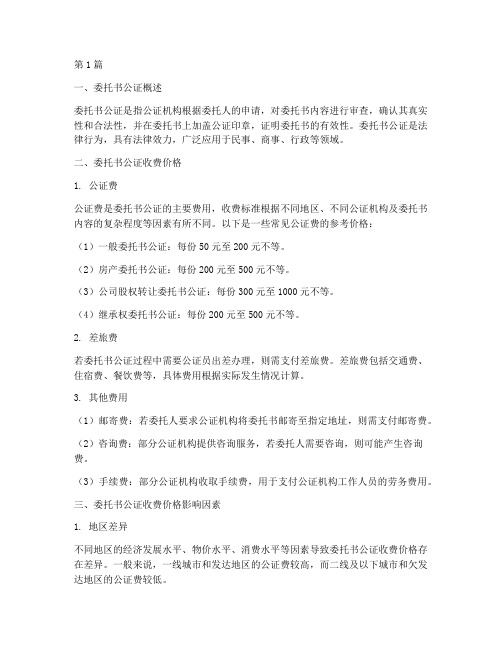 第 1 篇

一、委托书公证概述

委托书公证是指公证机构根据委托人的申请，对委托书内容进行审查，确认其真实性和合法性，并在委托书上加盖公证印章，证明委托书的有效性。委托书公证是法律行为，具有法律效力，广泛应用于民事、商事、行政等领域。

二、委托书公证收费价格

1. 公证费

公证费是委托书公证的主要费用，收费标准根据不同地区、不同公证机构及委托书内容的复杂程度等因素有所不同。以下是一些常见公证费的参考价格：

（1）一般委托书公证：每份 50 元至 200 元不等。

（2）房产委托书公证：每份 200 元至 500 元不等。

（3）公司股权转让委托书公证：每份 300 元至 1000 元不等。

（4）继承权委托书公证：每份 200 元至 500 元不等。

2. 差旅费

若委托书公证过程中需要公证员出差办理，则需支付差旅费。差旅费包括交通费、住宿费、餐饮费等，具体费用根据实际发生情况计算。

3. 其他费用

（1）邮寄费：若委托人要求公证机构将委托书邮寄至指定地址，则需支付邮寄费。

（2）咨询费：部分公证机构提供咨询服务，若委托人需要咨询，则可能产生咨询费。

（3）手续费：部分公证机构收取手续费，用于支付公证机构工作人员的劳务费用。

三、委托书公证收费价格影响因素

1. 地区差异

不同地区的经济发展水平、物价水平、消费水平等因素导致委托书公证收费价格存在差异。一般来说，一线城市和发达地区的公证费较高，而二线及以下城市和欠发达地区的公证费较低。